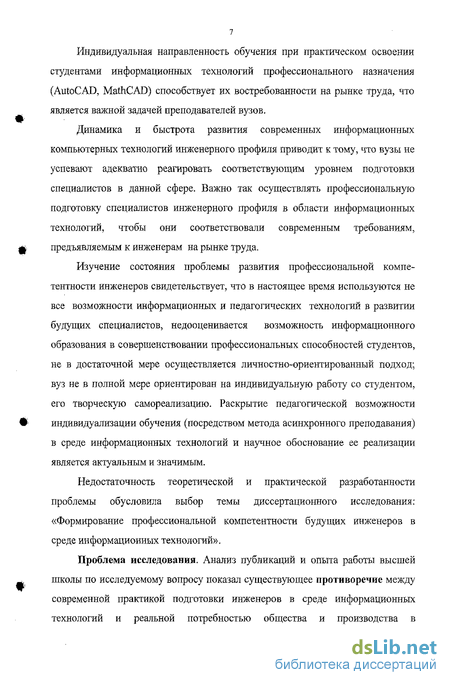 7

Индивидуальная направленность обучения при практическом освоении студентами информационных технологий профессионального назначения (AutoCAD, MathCAD) способствует их востребованности на рынке труда, что является важной задачей преподавателей вузов.

Динамика и быстрота развития современных информационных компьютерных технологий инженерного профиля приводит к тому, что вузы не успевают адекватно реагировать соответствующим уровнем подготовки специалистов в данной сфере. Важно так осуществлять профессиональную подготовку специалистов инженерного профиля в области информационных технологий, чтобы они соответствовали современным требованиям, предъявляемым к инженерам на рынке труда.

Изучение состояния проблемы развития профессиональной компетентности инженеров свидетельствует, что в настоящее время используются не все возможности информационных и педагогических технологий в развитии будущих специалистов, недооценивается возможность информационного образования в совершенствовании профессиональных способностей студентов, не в достаточной мере осуществляется личностно-ориентированный подход; вуз не в полной мере ориентирован на индивидуальную работу со студентом, его творческую самореализацию. Раскрытие педагогической возможности индивидуализации обучения (посредством метода асинхронного преподавания) в среде информационных технологий и научное обоснование ее реализации является актуальным и значимым.

Недостаточность теоретической и практической разработанности проблемы обусловила выбор темы диссертационного исследования: «Формирование профессиональной компетентности будущих инженеров в среде информационных технологий».

Проблема исследования. Анализ публикаций и опыта работы высшей школы по исследуемому вопросу показал существующее противоречие между современной практикой подготовки инженеров в среде информационных технологий и реальной потребностью общества и производства в

dsLib.net
библиотека диссертаций